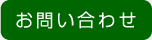 お問い合わせ